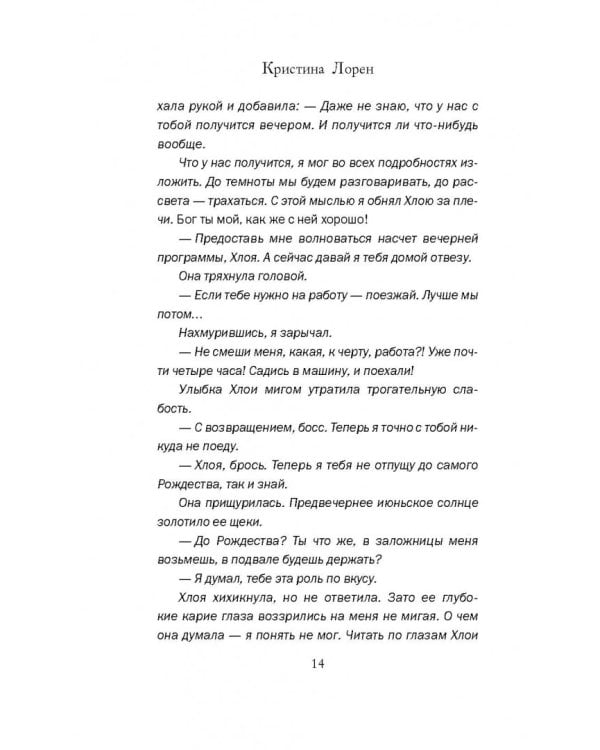 Кристина Лорен

хала рукой и добавила: — Даже не знаю, что у нас с тобой получится вечером. И получится ли что-нибудь вообще.

Что у нас получится, я мог во всех подробностях изложить. До темноты мы будем разговаривать, до рассвета — трахаться. С этой мыслью я обнял Хлою за плечи. Бог ты мой, как же с ней хорошо!

— Предоставь мне волноваться насчет вечерней программы, Хлоя. А сейчас давай я тебя домой отвезу.

Она тряхнула головой.

— Если тебе нужно на работу — поезжай. Лучше мы потом...

Нахмурившись, я зарычал.

— Не смеши меня, какая, к черту, работа?! Уже почти четыре часа! Садись в машину, и поехали!

Улыбка Хлои мигом утратила трогательную слабость.

— С возвращением, босс. Теперь я точно с тобой никуда не поеду.

— Хлоя, брось. Теперь я тебя не отпущу до самого Рождества, так и знай.

Она прищурилась. Предвечернее июньское солнце золотило ее щеки.

— До Рождества? Ты что же, в заложницы меня возьмешь, в подвале будешь держать?

— Я думал, тебе эта роль по вкусу.

Хлоя хихикнула, но не ответила. Зато ее глубокие карие глаза воззрились на меня не мигая. О чем она думала — я понять не мог. Читать по глазам Хлои

14